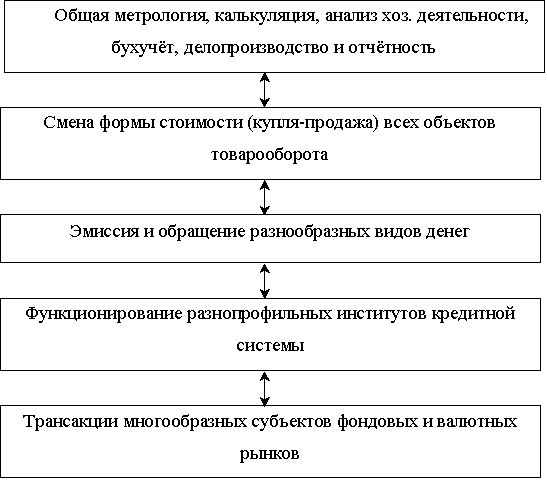 Общая метрология, калькуляция, анализ хоз. деятельности, бухучёт, делопроизводство и отчётность

Смена формы стоимости (купля-продажа) всех объектов товарооборота

Эмиссия и обращение разнообразных видов денег

Функционирование разнопрофильных институтов кредитной системы

Трансакции многообразных субъектов фондовых и валютных рынков